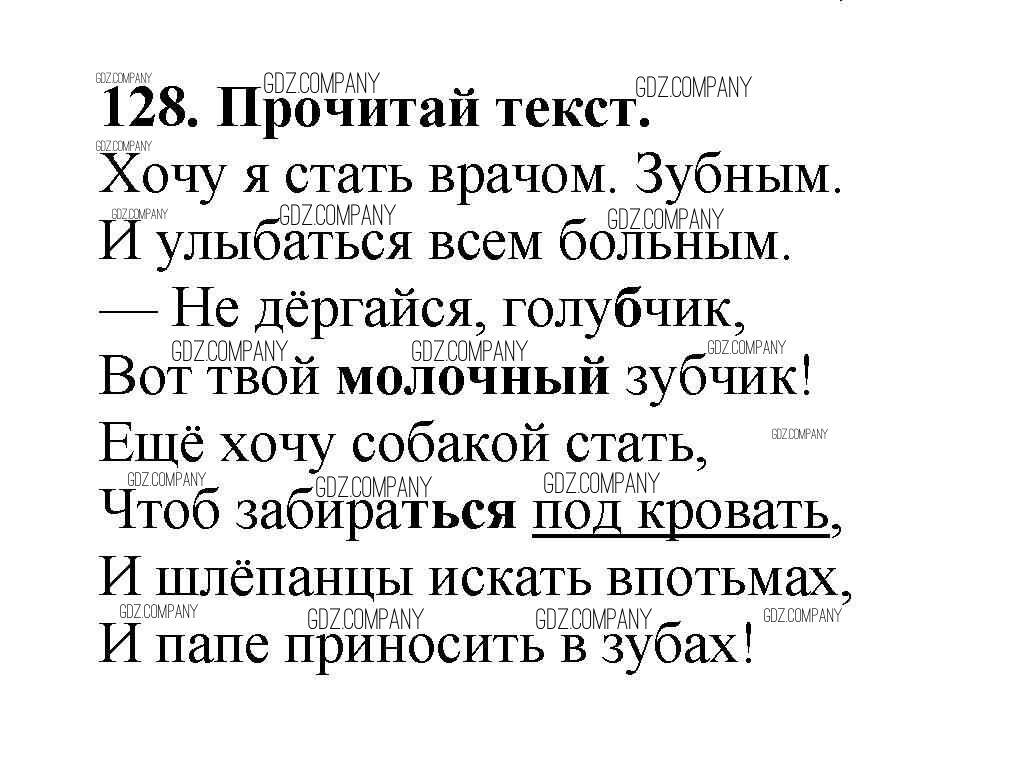 128. Прочитай текст.

Хочу я стать врачом. Зубным.
И улыбаться всем больным.
— Не дёргайся, голубчик,
Вот твой молочный зубчик!
Ещё хочу собакой стать,
Чтоб забираться под кровать,
И шлёпанцы искать впотьмах,
И папе приносить в зубах!

GDZ.COMPANY